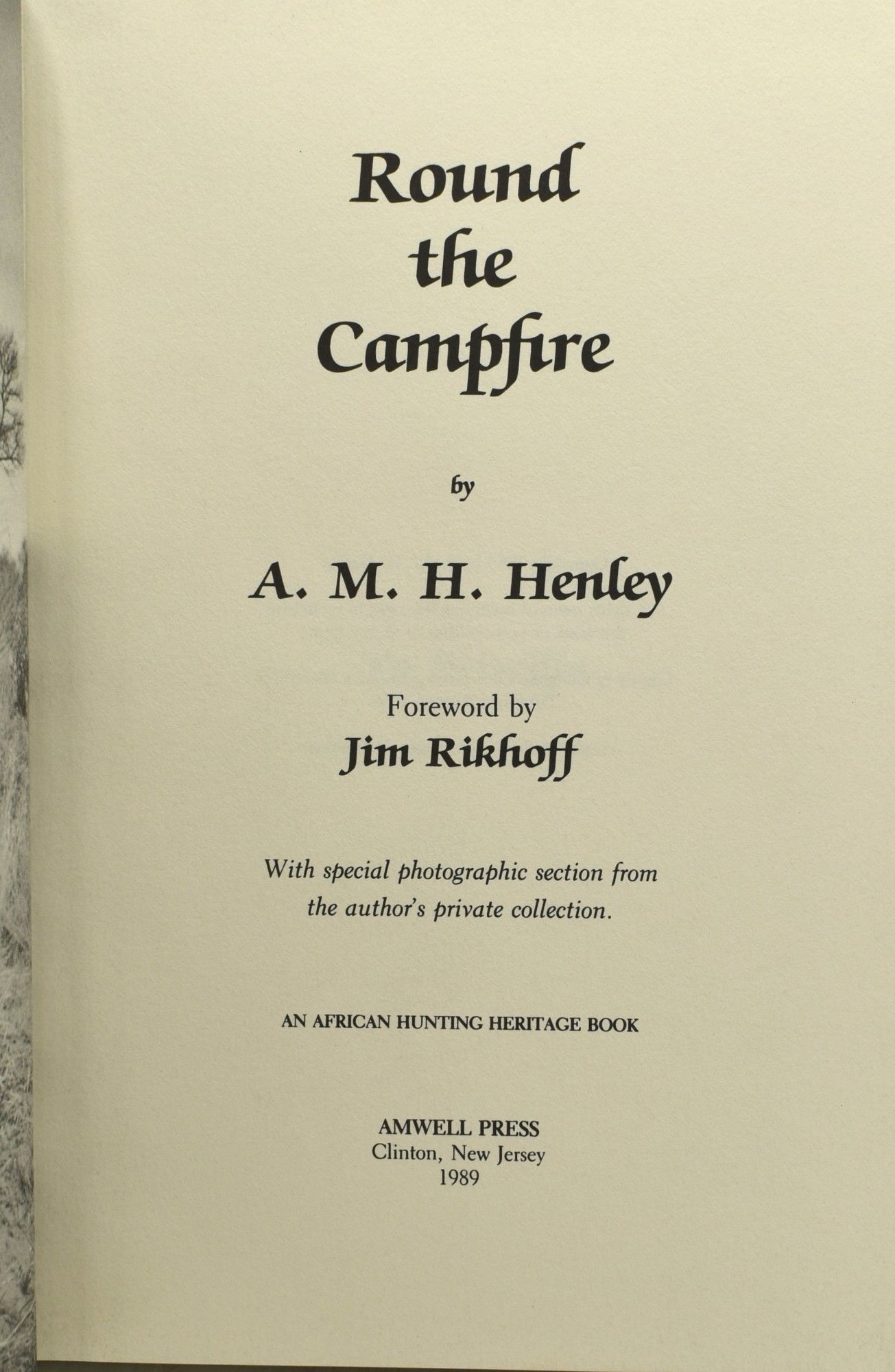 Round the Campfire

by

A. M. H. Henley

Foreword by
Jim Rikhoff

With special photographic section from the author's private collection.

AN AFRICAN HUNTING HERITAGE BOOK

AMWELL PRESS
Clinton, New Jersey
1989